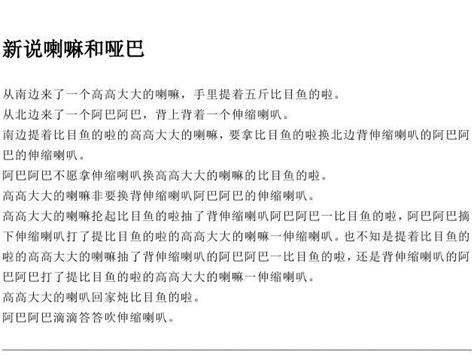 新说喇嘛和哑巴

从南边来了一个高高大大的喇嘛，手里提着五斤比目鱼的啦。
从北边来了一个阿巴阿巴，背上背着一个伸缩喇叭。
南边提着比目鱼的啦的高高大大的喇嘛，要拿比目鱼的啦换北边背伸缩喇叭的阿巴阿巴的伸缩喇叭。
阿巴阿巴不愿拿伸缩喇叭换高高大大的喇嘛的比目鱼的啦。
高高大大的喇嘛非要换背伸缩喇叭阿巴阿巴的伸缩喇叭。
高高大大的喇嘛抡起比目鱼的啦抽了背伸缩喇叭阿巴阿巴一比目鱼的啦，阿巴阿巴摘下伸缩喇叭打了提比目鱼的啦的高高大大的喇嘛一伸缩喇叭。也不知是提着比目鱼的啦的高高大大的喇嘛抽了背伸缩喇叭的阿巴阿巴一比目鱼的啦，还是背伸缩喇叭的阿巴阿巴打了提比目鱼的啦的高高大大的喇嘛一伸缩喇叭。
高高大大的喇叭回家炖比目鱼的啦。
阿巴阿巴滴滴答答吹伸缩喇叭。